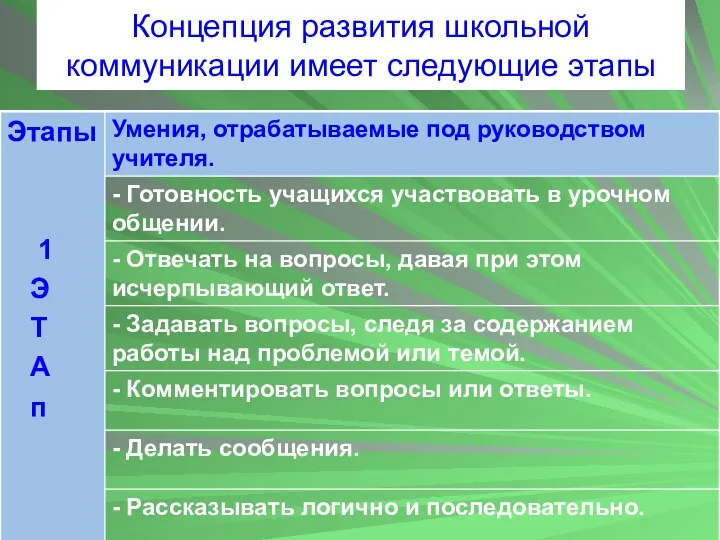 Концепция развития школьной коммуникации имеет следующие этапы

| Этапы | Умения, отрабатываемые под руководством учителя. |
|---|---|
| 1 Э Т А п | - Готовность учащихся участвовать в урочном общении. |
| | - Отвечать на вопросы, давая при этом исчерпывающий ответ. |
| | - Задавать вопросы, следя за содержанием работы над проблемой или темой. |
| | - Комментировать вопросы или ответы. |
| | - Делать сообщения. |
| | - Рассказывать логично и последовательно. |